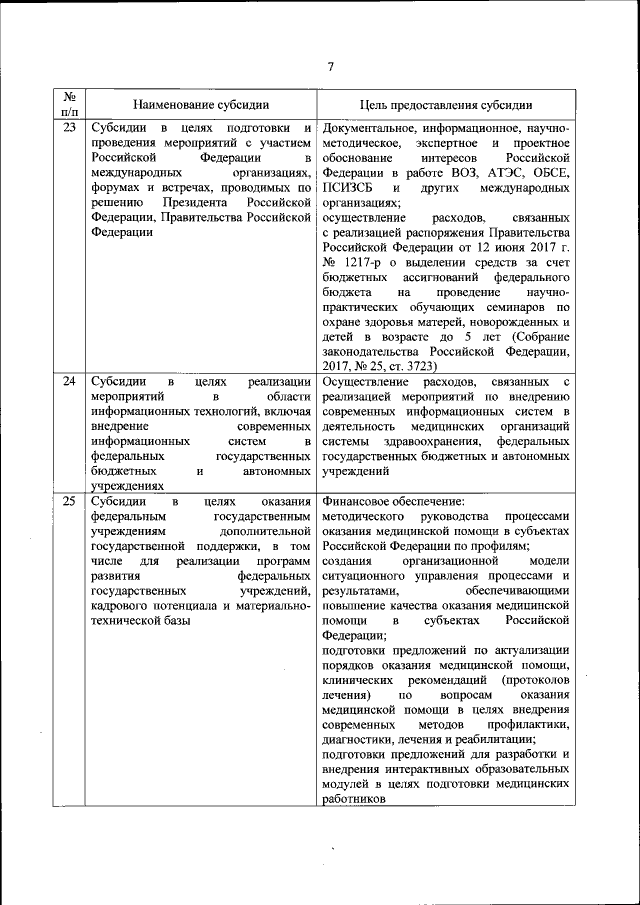 7

| № п/п | Наименование субсидии | Цель предоставления субсидии |
|---|---|---|
| 23 | Субсидии в целях подготовки и проведения мероприятий с участием Российской Федерации в международных организациях, форумах и встречах, проводимых по решению Президента Российской Федерации, Правительства Российской Федерации | Документальное, информационное, научно-методическое, экспертное и проектное обоснование интересов Российской Федерации в работе ВОЗ, АТЭС, ОБСЕ, ПСИЗСБ и других международных организациях; осуществление расходов, связанных с реализацией распоряжения Правительства Российской Федерации от 12 июня 2017 г. № 1217-р о выделении средств за счет бюджетных ассигнований федерального бюджета на проведение научно-практических обучающих семинаров по охране здоровья матерей, новорожденных и детей в возрасте до 5 лет (Собрание законодательства Российской Федерации, 2017, № 25, ст. 3723) |
| 24 | Субсидии в целях реализации мероприятий в области информационных технологий, включая внедрение современных информационных систем в федеральных государственных бюджетных и автономных учреждениях | Осуществление расходов, связанных с реализацией мероприятий по внедрению современных информационных систем в деятельность медицинских организаций системы здравоохранения, федеральных государственных бюджетных и автономных учреждений |
| 25 | Субсидии в целях оказания федеральным государственным учреждениям дополнительной государственной поддержки, в том числе для реализации программ развития федеральных государственных учреждений, кадрового потенциала и материально-технической базы | Финансовое обеспечение: методического руководства процессами оказания медицинской помощи в субъектах Российской Федерации по профилям; создания организационной модели ситуационного управления процессами и результатами, обеспечивающими повышение качества оказания медицинской помощи в субъектах Российской Федерации; подготовки предложений по актуализации порядков оказания медицинской помощи, клинических рекомендаций (протоколов лечения) по вопросам оказания медицинской помощи в целях внедрения современных методов профилактики, диагностики, лечения и реабилитации; подготовки предложений для разработки и внедрения интерактивных образовательных модулей в целях подготовки медицинских работников |